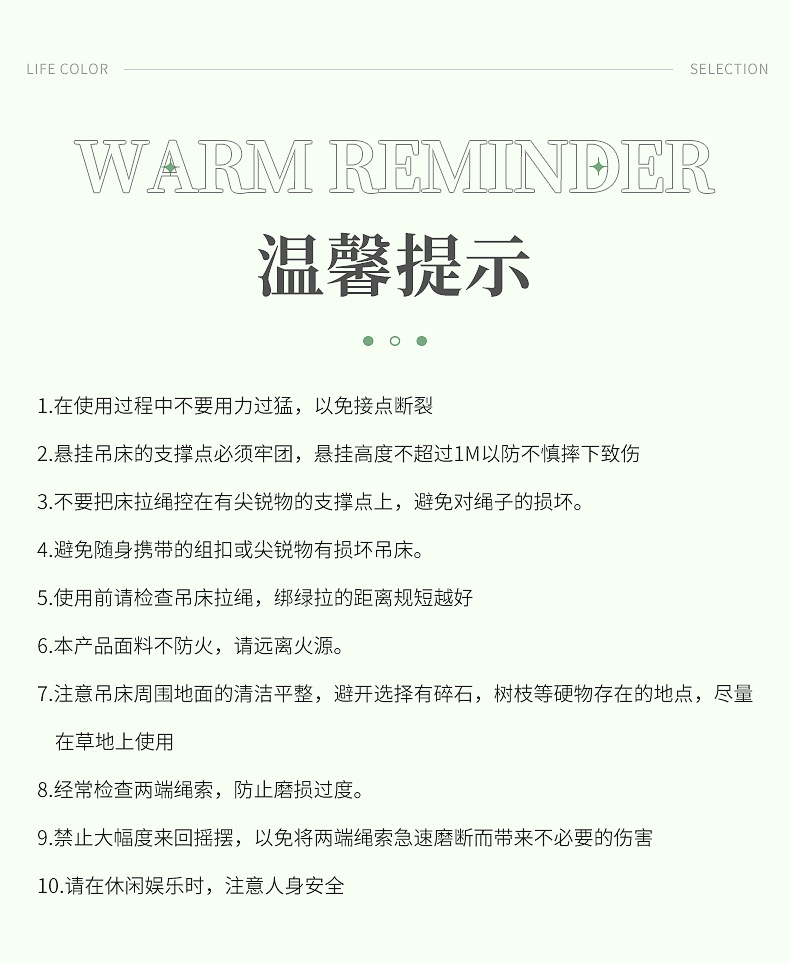 LIFE COLOR SELECTION

WARM REMINDER

温馨提示

1.在使用过程中不要用力过猛，以免接点断裂

2.悬挂吊床的支撑点必须牢团，悬挂高度不超过1M以防不慎摔下致伤

3.不要把床拉绳控在有尖锐物的支撑点上，避免对绳子的损坏。

4.避免随身携带的组扣或尖锐物有损坏吊床。

5.使用前请检查吊床拉绳，绑绿拉的距离规短越好

6.本产品面料不防火，请远离火源。

7.注意吊床周围地面的清洁平整，避开选择有碎石，树枝等硬物存在的地点，尽量在草地上使用

8.经常检查两端绳索，防止磨损过度。

9.禁止大幅度来回摇摆，以免将两端绳索急速磨断而带来不必要的伤害

10.请在休闲娱乐时，注意人身安全